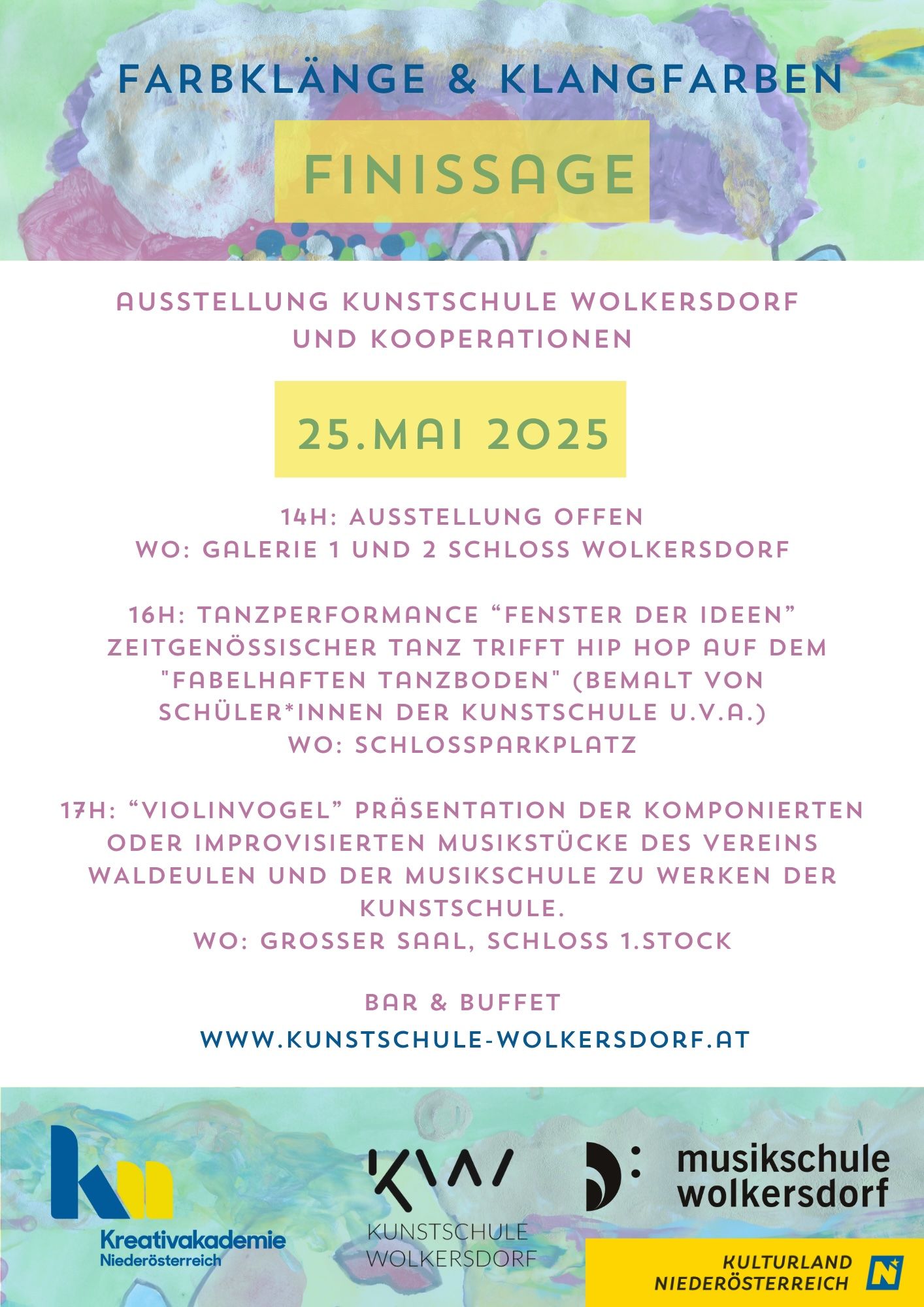 FARBKLÄNGE & KLANGFARBEN

FINISSAGE

AUSSTELLUNG KUNSTSCHULE WOLKERSDORF UND KOOPERATIONEN

25.MAI 2025

14H: AUSSTELLUNG OFFEN
WO: GALERIE 1 UND 2 SCHLOSS WOLKERSDORF

16H: TANZPERFORMANCE "FENSTER DER IDEEN" ZEITGENÖSSISCHER TANZ TRIFFT HIP HOP AUF DEM "FABELHAFTEN TANZBODEN" (BEMALT VON SCHÜLER*INNEN DER KUNSTSCHULE U.V.A.)
WO: SCHLOSSPARKPLATZ

17H: "VIOLINVOGEL" PRÄSENTATION DER KOMPONIERTEN ODER IMPROVISIERTEN MUSIKSTÜCKE DES VEREINS WALDEULEN UND DER MUSIKSCHULE ZU WERKEN DER KUNSTSCHULE.
WO: GROSSER SAAL, SCHLOSS 1.STOCK

BAR & BUFFET

WWW.KUNSTSCHULE-WOLKERSDORF.AT

Kreativakademie
Niederösterreich

KUNSTSCHULE
WOLKERSDORF

musikschule
wolkersdorf

KULTURLAND
NIEDERÖSTERREICH